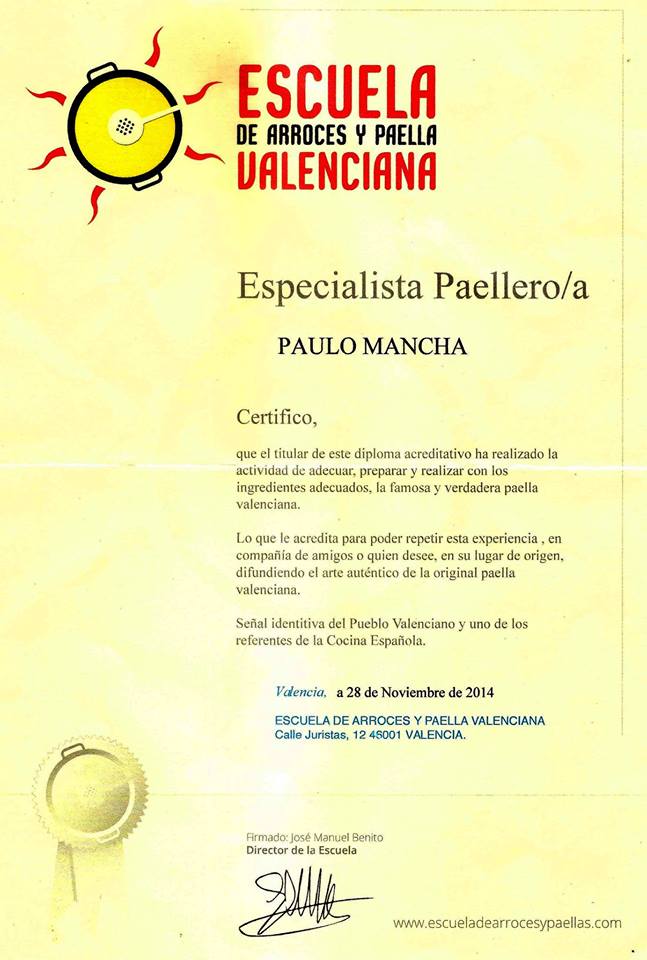 ESCUELA
DE ARROCES Y PAELLA
VALENCIANA

Especialista Paellero/a

PAULO MANCHA

Certifico,

que el titular de este diploma acreditativo ha realizado la actividad de adecuar, preparar y realizar con los ingredientes adecuados, la famosa y verdadera paella valenciana.

Lo que le acredita para poder repetir esta experiencia , en compañía de amigos o quien desee, en su lugar de origen, difundiendo el arte auténtico de la original paella valenciana.

Señal identitiva del Pueblo Valenciano y uno de los referentes de la Cocina Española.

Valencia, a 28 de Noviembre de 2014

ESCUELA DE ARROCES Y PAELLA VALENCIANA
Calle Juristas, 12 46001 VALENCIA.

Firmado: José Manuel Benito
Director de la Escuela

www.escueladearrocesypaellas.com